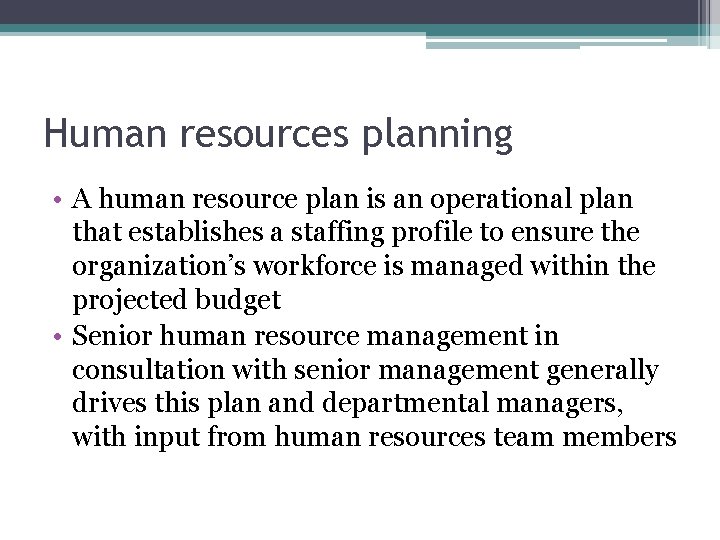 Human resources planning

• A human resource plan is an operational plan that establishes a staffing profile to ensure the organization’s workforce is managed within the projected budget
• Senior human resource management in consultation with senior management generally drives this plan and departmental managers, with input from human resources team members